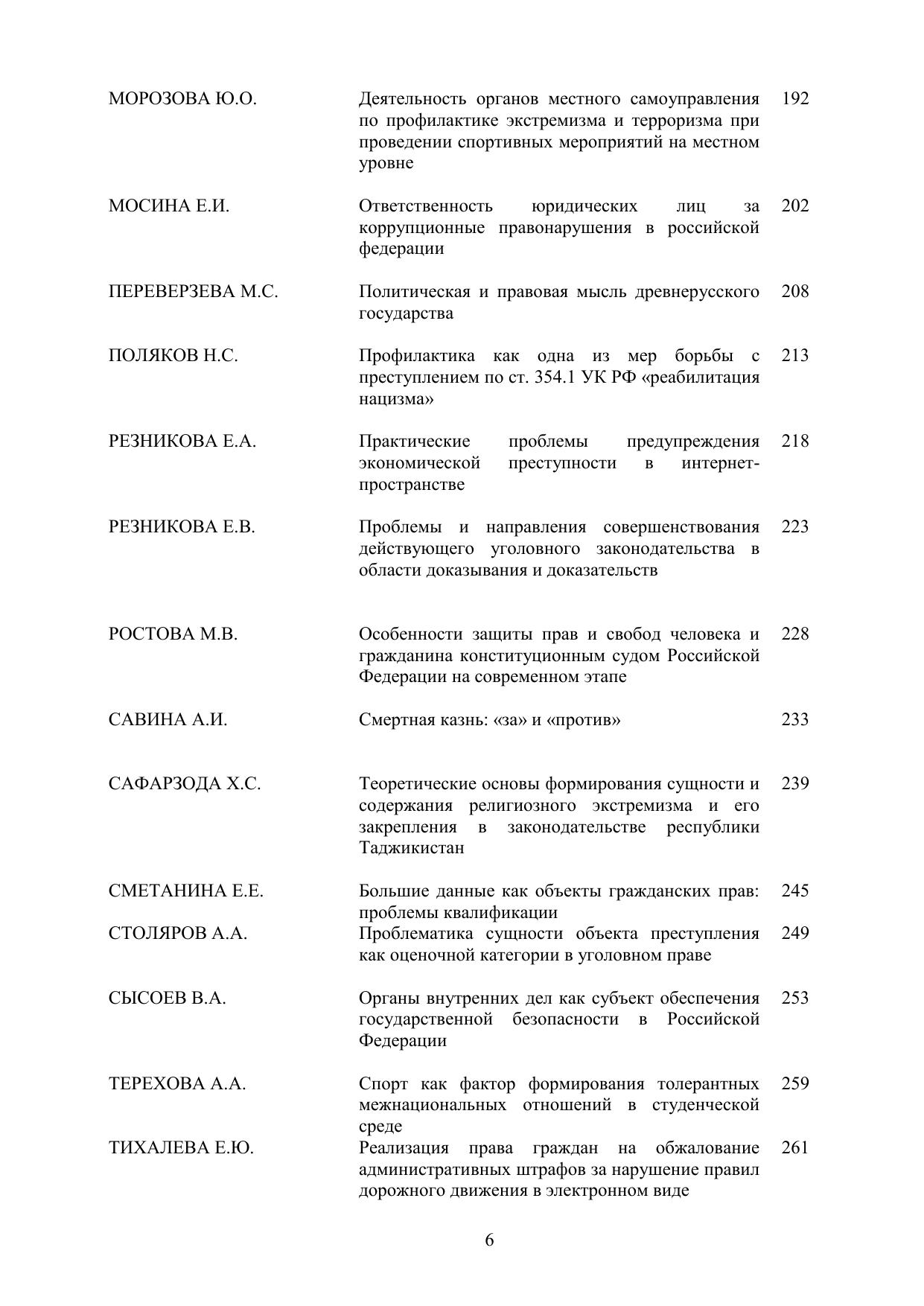 | | | |
|---|---|---|
| МОРОЗОВА Ю.О. | Деятельность органов местного самоуправления по профилактике экстремизма и терроризма при проведении спортивных мероприятий на местном уровне | 192 |
| МОСИНА Е.И. | Ответственность юридических лиц за коррупционные правонарушения в российской федерации | 202 |
| ПЕРЕВЕРЗЕВА М.С. | Политическая и правовая мысль древнерусского государства | 208 |
| ПОЛЯКОВ Н.С. | Профилактика как одна из мер борьбы с преступлением по ст. 354.1 УК РФ «реабилитация нацизма» | 213 |
| РЕЗНИКОВА Е.А. | Практические проблемы предупреждения экономической преступности в интернет-пространстве | 218 |
| РЕЗНИКОВА Е.В. | Проблемы и направления совершенствования действующего уголовного законодательства в области доказывания и доказательств | 223 |
| РОСТОВА М.В. | Особенности защиты прав и свобод человека и гражданина конституционным судом Российской Федерации на современном этапе | 228 |
| САВИНА А.И. | Смертная казнь: «за» и «против» | 233 |
| САФАРЗОДА Х.С. | Теоретические основы формирования сущности и содержания религиозного экстремизма и его закрепления в законодательстве республики Таджикистан | 239 |
| СМЕТАНИНА Е.Е. | Большие данные как объекты гражданских прав: проблемы квалификации | 245 |
| СТОЛЯРОВ А.А. | Проблематика сущности объекта преступления как оценочной категории в уголовном праве | 249 |
| СЫСОЕВ В.А. | Органы внутренних дел как субъект обеспечения государственной безопасности в Российской Федерации | 253 |
| ТЕРЕХОВА А.А. | Спорт как фактор формирования толерантных межнациональных отношений в студенческой среде | 259 |
| ТИХАЛЕВА Е.Ю. | Реализация права граждан на обжалование административных штрафов за нарушение правил дорожного движения в электронном виде | 261 |

6